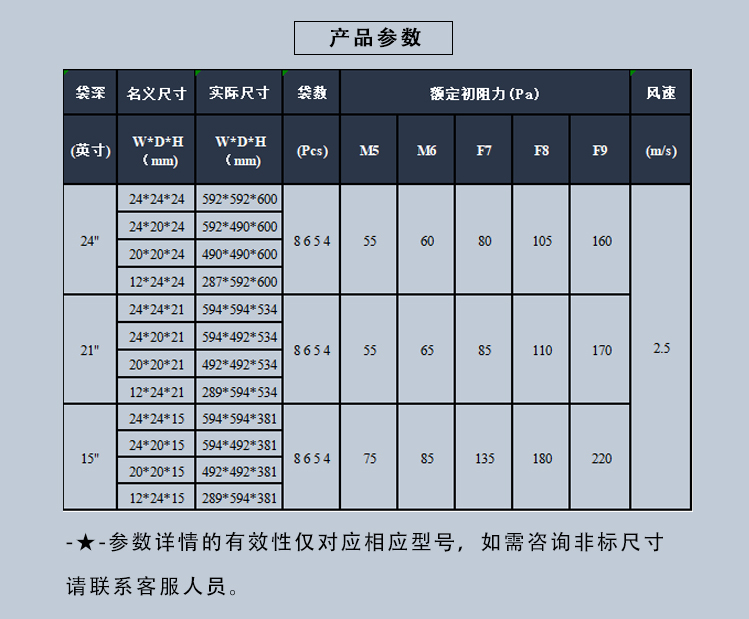 产品参数

| 袋深 | 名义尺寸 | 实际尺寸 | 袋数 | 额定初阻力(Pa) | | | | | 风速 |
|---|---|---|---|---|---|---|---|---|---|
| (英寸) | W*D*H (mm) | W*D*H (mm) | (Pcs) | M5 | M6 | F7 | F8 | F9 | (m/s) |
| 24" | 24*24*24 | 592*592*600 | 8 6 5 4 | 55 | 60 | 80 | 105 | 160 | 2.5 |
| | 24*20*24 | 592*490*600 | | | | | | | |
| | 20*20*24 | 490*490*600 | | | | | | | |
| | 12*24*24 | 287*592*600 | | | | | | | |
| 21" | 24*24*21 | 594*594*534 | 8 6 5 4 | 55 | 65 | 85 | 110 | 170 | |
| | 24*20*21 | 594*492*534 | | | | | | | |
| | 20*20*21 | 492*492*534 | | | | | | | |
| | 12*24*21 | 289*594*534 | | | | | | | |
| 15" | 24*24*15 | 594*594*381 | 8 6 5 4 | 75 | 85 | 135 | 180 | 220 | |
| | 24*20*15 | 594*492*381 | | | | | | | |
| | 20*20*15 | 492*492*381 | | | | | | | |
| | 12*24*15 | 289*594*381 | | | | | | | |

-★-参数详情的有效性仅对应相应型号，如需咨询非标尺寸请联系客服人员。